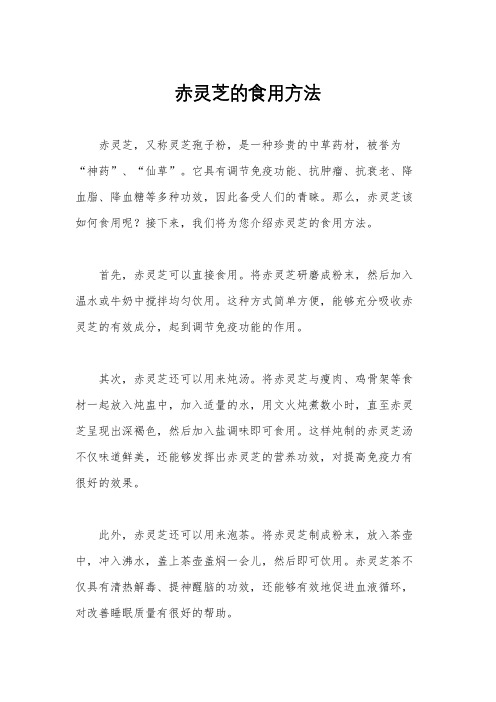 赤灵芝的食用方法

赤灵芝，又称灵芝孢子粉，是一种珍贵的中草药材，被誉为“神药”、“仙草”。它具有调节免疫功能、抗肿瘤、抗衰老、降血脂、降血糖等多种功效，因此备受人们的青睐。那么，赤灵芝该如何食用呢？接下来，我们将为您介绍赤灵芝的食用方法。

首先，赤灵芝可以直接食用。将赤灵芝研磨成粉末，然后加入温水或牛奶中搅拌均匀饮用。这种方式简单方便，能够充分吸收赤灵芝的有效成分，起到调节免疫功能的作用。

其次，赤灵芝还可以用来炖汤。将赤灵芝与瘦肉、鸡骨架等食材一起放入炖盅中，加入适量的水，用文火炖煮数小时，直至赤灵芝呈现出深褐色，然后加入盐调味即可食用。这样炖制的赤灵芝汤不仅味道鲜美，还能够发挥出赤灵芝的营养功效，对提高免疫力有很好的效果。

此外，赤灵芝还可以用来泡茶。将赤灵芝制成粉末，放入茶壶中，冲入沸水，盖上茶壶盖焖一会儿，然后即可饮用。赤灵芝茶不仅具有清热解毒、提神醒脑的功效，还能够有效地促进血液循环，对改善睡眠质量有很好的帮助。